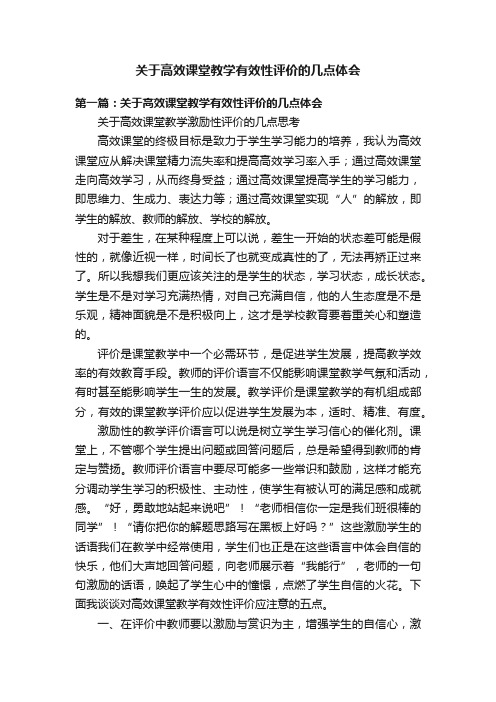 关于高效课堂教学有效性评价的几点体会

第一篇：关于高效课堂教学有效性评价的几点体会

关于高效课堂教学激励性评价的几点思考

高效课堂的终极目标是致力于学生学习能力的培养，我认为高效课堂应从解决课堂精力流失率和提高高效学习率入手；通过高效课堂走向高效学习，从而终身受益；通过高效课堂提高学生的学习能力，即思维力、生成力、表达力等；通过高效课堂实现“人”的解放，即学生的解放、教师的解放、学校的解放。

对于差生，在某种程度上可以说，差生一开始的状态差可能是假性的，就像近视一样，时间长了也就变成真性的了，无法再矫正过来了。所以我想我们更应该关注的是学生的状态，学习状态，成长状态。学生是不是对学习充满热情，对自己充满自信，他的人生态度是不是乐观，精神面貌是不是积极向上，这才是学校教育要着重关心和塑造的。

评价是课堂教学中一个必需环节，是促进学生发展，提高教学效率的有效教育手段。教师的评价语言不仅能影响课堂教学气氛和活动，有时甚至能影响学生一生的发展。教学评价是课堂教学的有机组成部分，有效的课堂教学评价应以促进学生发展为本，适时、精准、有度。

激励性的教学评价语言可以说是树立学生学习信心的催化剂。课堂上，不管哪个学生提出问题或回答问题后，总是希望得到教师的肯定与赞扬。教师评价语言中要尽可能多一些常识和鼓励，这样才能充分调动学生学习的积极性、主动性，使学生有被认可的满足感和成就感。“好，勇敢地站起来说吧”！“老师相信你一定是我们班很棒的同学”！“请你把你的解题思路写在黑板上好吗？”这些激励学生的话语我们在教学中经常使用，学生们也正是在这些语言中体会自信的快乐，他们大声地回答问题，向老师展示着“我能行”，老师的一句句激励的话语，唤起了学生心中的憧憬，点燃了学生自信的火花。下面我谈谈对高效课堂教学有效性评价应注意的五点。

一、在评价中教师要以激励与赏识为主，增强学生的自信心，激